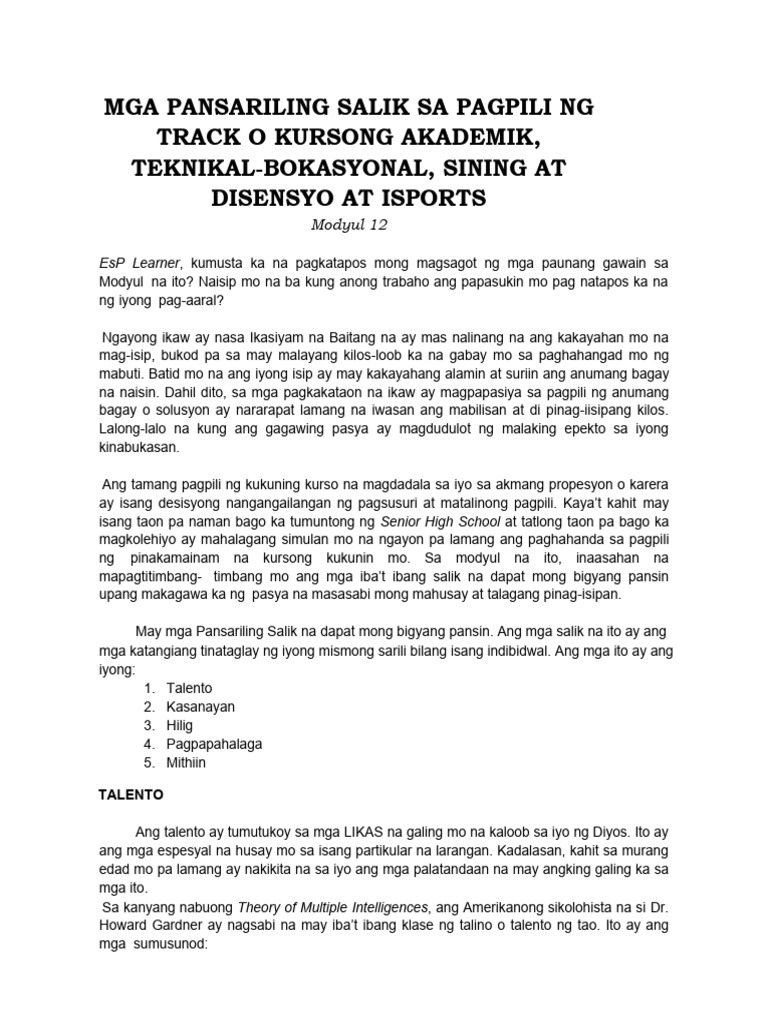 MGA PANSARILING SALIK SA PAGPILI NG TRACK O KURSONG AKADEMIK, TEKNIKAL-BOKASYONAL, SINING AT DISENSYO AT ISPORTS

Modyul 12

EsP Learner, kumusta ka na pagkatapos mong magsagot ng mga paunang gawain sa Modyul na ito? Naisip mo na ba kung anong trabaho ang papasukin mo pag natapos ka na ng iyong pag-aaral?

Ngayong ikaw ay nasa Ikasiyam na Baitang na ay mas nalinang na ang kakayahan mo na mag-isip, bukod pa sa may malayang kilos-loob ka na gabay mo sa paghahangad mo ng mabuti. Batid mo na ang iyong isip ay may kakayahang alamin at suriin ang anumang bagay na naisin. Dahil dito, sa mga pagkakataon na ikaw ay magpapasiya sa pagpili ng anumang bagay o solusyon ay nararapat lamang na iwasan ang mabilisan at di pinag-iisipang kilos. Lalong-lalo na kung ang gagawing pasya ay magdudulot ng malaking epekto sa iyong kinabukasan.

Ang tamang pagpili ng kukuning kurso na magdadala sa iyo sa akmang propesyon o karera ay isang desisyong nangangailangan ng pagsusuri at matalinong pagpili. Kaya't kahit may isang taon pa naman bago ka tumuntong ng Senior High School at tatlong taon pa bago ka magkolehiyo ay mahalagang simulan mo na ngayon pa lamang ang paghahanda sa pagpili ng pinakamainam na kursong kukunin mo. Sa modyul na ito, inaasahan na mapagtitimbang- timbang mo ang mga iba't ibang salik na dapat mong bigyang pansin upang makagawa ka ng pasya na masasabi mong mahusay at talagang pinag-isipan.

May mga Pansariling Salik na dapat mong bigyang pansin. Ang mga salik na ito ay ang mga katangiang tinataglay ng iyong mismong sarili bilang isang indibidwal. Ang mga ito ay ang iyong:
1. Talento
2. Kasanayan
3. Hilig
4. Pagpapahalaga
5. Mithiin

TALENTO

Ang talento ay tumutukoy sa mga LIKAS na galing mo na kaloob sa iyo ng Diyos. Ito ay ang mga espesyal na husay mo sa isang partikular na larangan. Kadalasan, kahit sa murang edad mo pa lamang ay nakikita na sa iyo ang mga palatandaan na may angking galing ka sa mga ito.
Sa kanyang nabuong Theory of Multiple Intelligences, ang Amerikanong sikolohista na si Dr. Howard Gardner ay nagsabi na may iba't ibang klase ng talino o talento ng tao. Ito ay ang mga sumusunod: